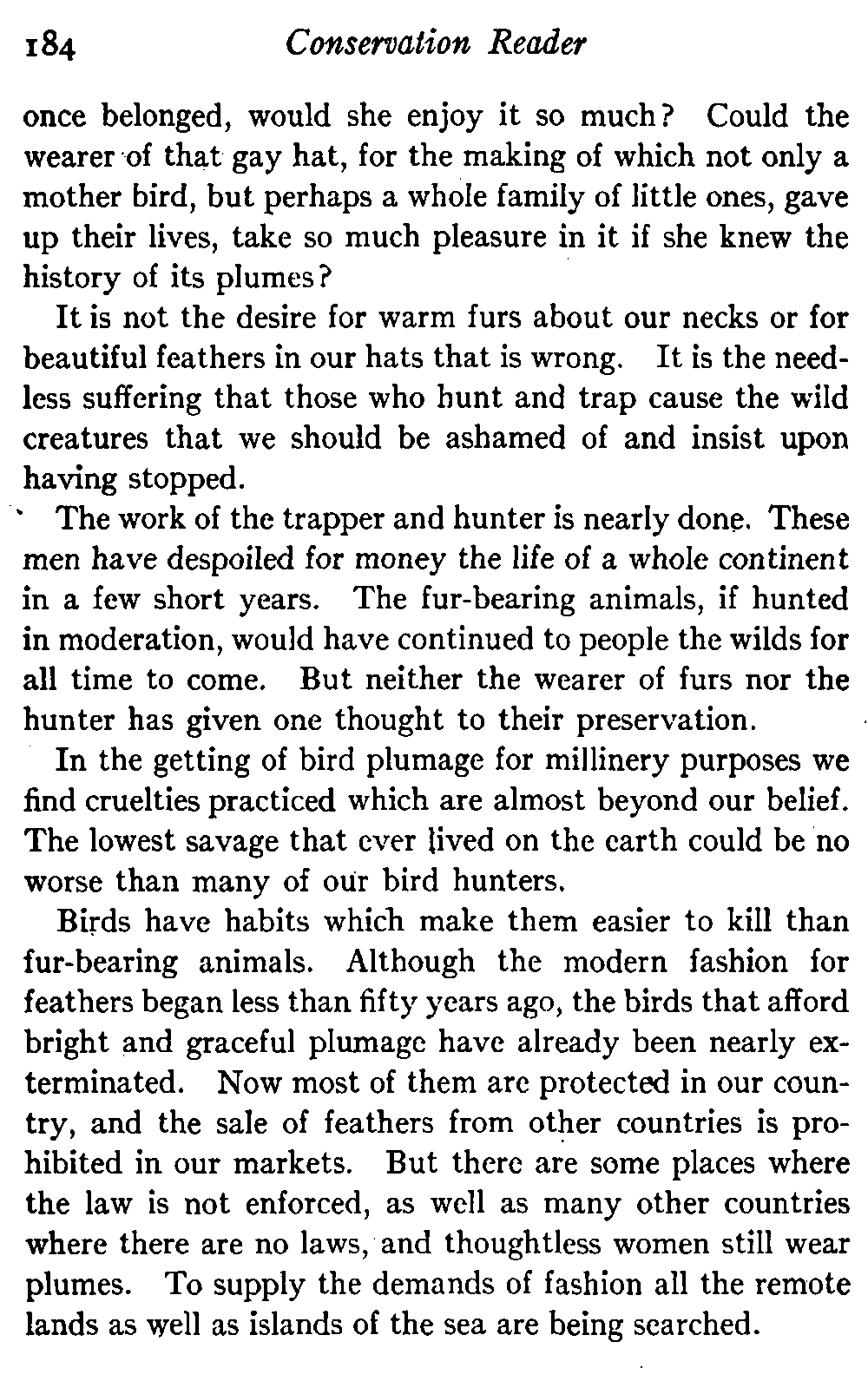 184 Conservation Reader

once belonged, would she enjoy it so much? Could the wearer of that gay hat, for the making of which not only a mother bird, but perhaps a whole family of little ones, gave up their lives, take so much pleasure in it if she knew the history of its plumes?

It is not the desire for warm furs about our necks or for beautiful feathers in our hats that is wrong. It is the needless suffering that those who hunt and trap cause the wild creatures that we should be ashamed of and insist upon having stopped.

The work of the trapper and hunter is nearly done. These men have despoiled for money the life of a whole continent in a few short years. The fur-bearing animals, if hunted in moderation, would have continued to people the wilds for all time to come. But neither the wearer of furs nor the hunter has given one thought to their preservation.

In the getting of bird plumage for millinery purposes we find cruelties practiced which are almost beyond our belief. The lowest savage that ever lived on the earth could be no worse than many of our bird hunters.

Birds have habits which make them easier to kill than fur-bearing animals. Although the modern fashion for feathers began less than fifty years ago, the birds that afford bright and graceful plumage have already been nearly exterminated. Now most of them are protected in our country, and the sale of feathers from other countries is prohibited in our markets. But there are some places where the law is not enforced, as well as many other countries where there are no laws, and thoughtless women still wear plumes. To supply the demands of fashion all the remote lands as well as islands of the sea are being searched.